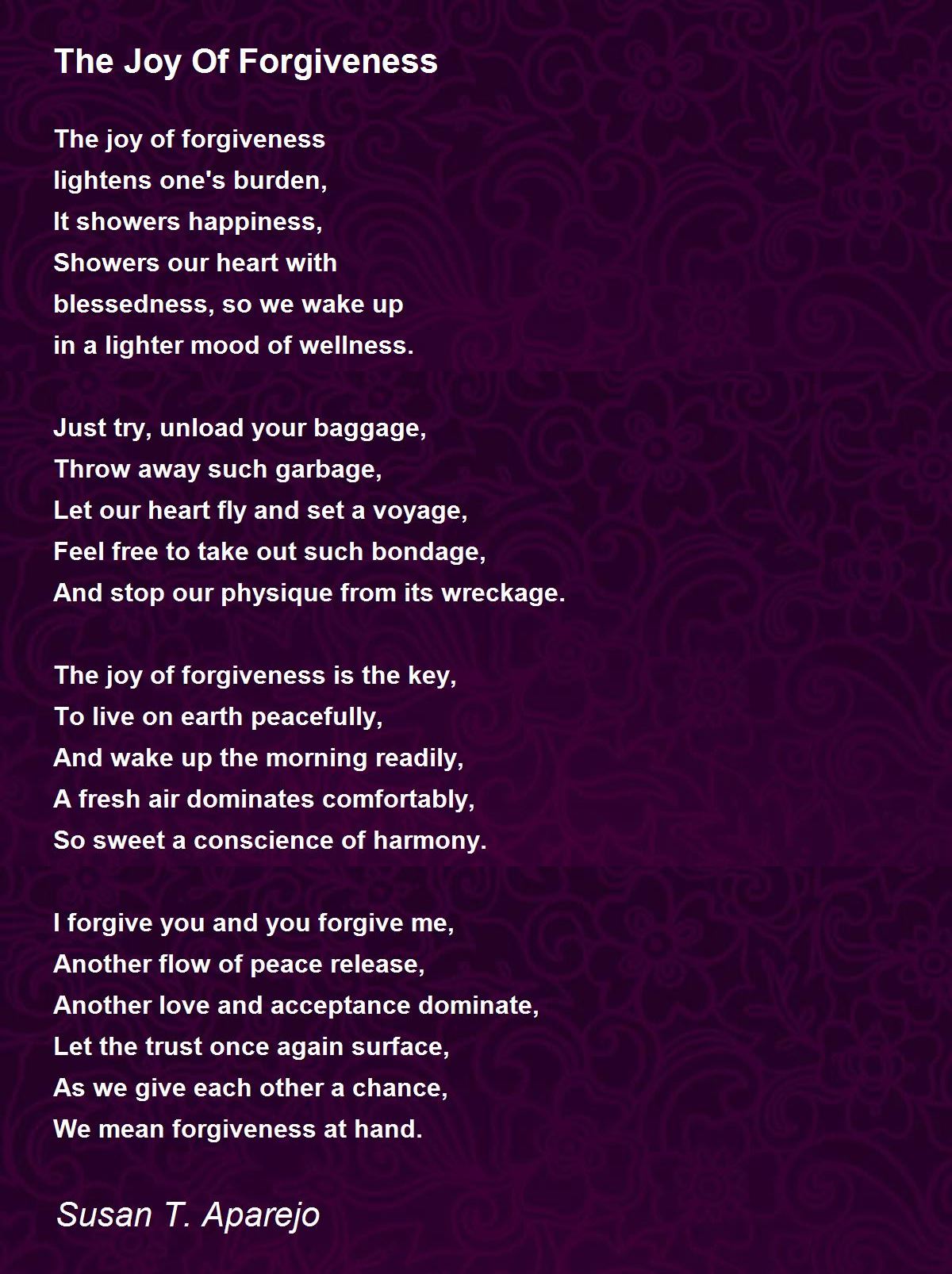 The Joy Of Forgiveness

The joy of forgiveness
lightens one's burden,
It showers happiness,
Showers our heart with
blessedness, so we wake up
in a lighter mood of wellness.

Just try, unload your baggage,
Throw away such garbage,
Let our heart fly and set a voyage,
Feel free to take out such bondage,
And stop our physique from its wreckage.

The joy of forgiveness is the key,
To live on earth peacefully,
And wake up the morning readily,
A fresh air dominates comfortably,
So sweet a conscience of harmony.

I forgive you and you forgive me,
Another flow of peace release,
Another love and acceptance dominate,
Let the trust once again surface,
As we give each other a chance,
We mean forgiveness at hand.

Susan T. Aparejo